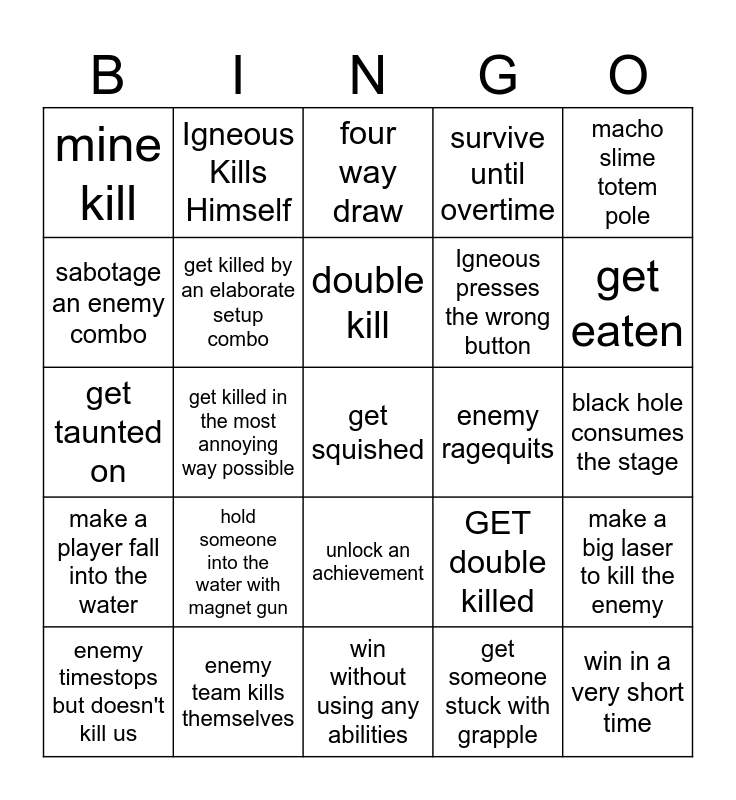 | B | I | N | G | O |
|---|---|---|---|---|
| mine kill | Igneous Kills Himself | four way draw | survive until overtime | macho slime totem pole |
| sabotage an enemy combo | get killed by an elaborate setup combo | double kill | Igneous presses the wrong button | get eaten |
| get taunted on | get killed in the most annoying way possible | get squished | enemy ragequits | black hole consumes the stage |
| make a player fall into the water | hold someone into the water with magnet gun | unlock an achievement | GET double killed | make a big laser to kill the enemy |
| enemy timestops but doesn't kill us | enemy team kills themselves | win without using any abilities | get someone stuck with grapple | win in a very short time |